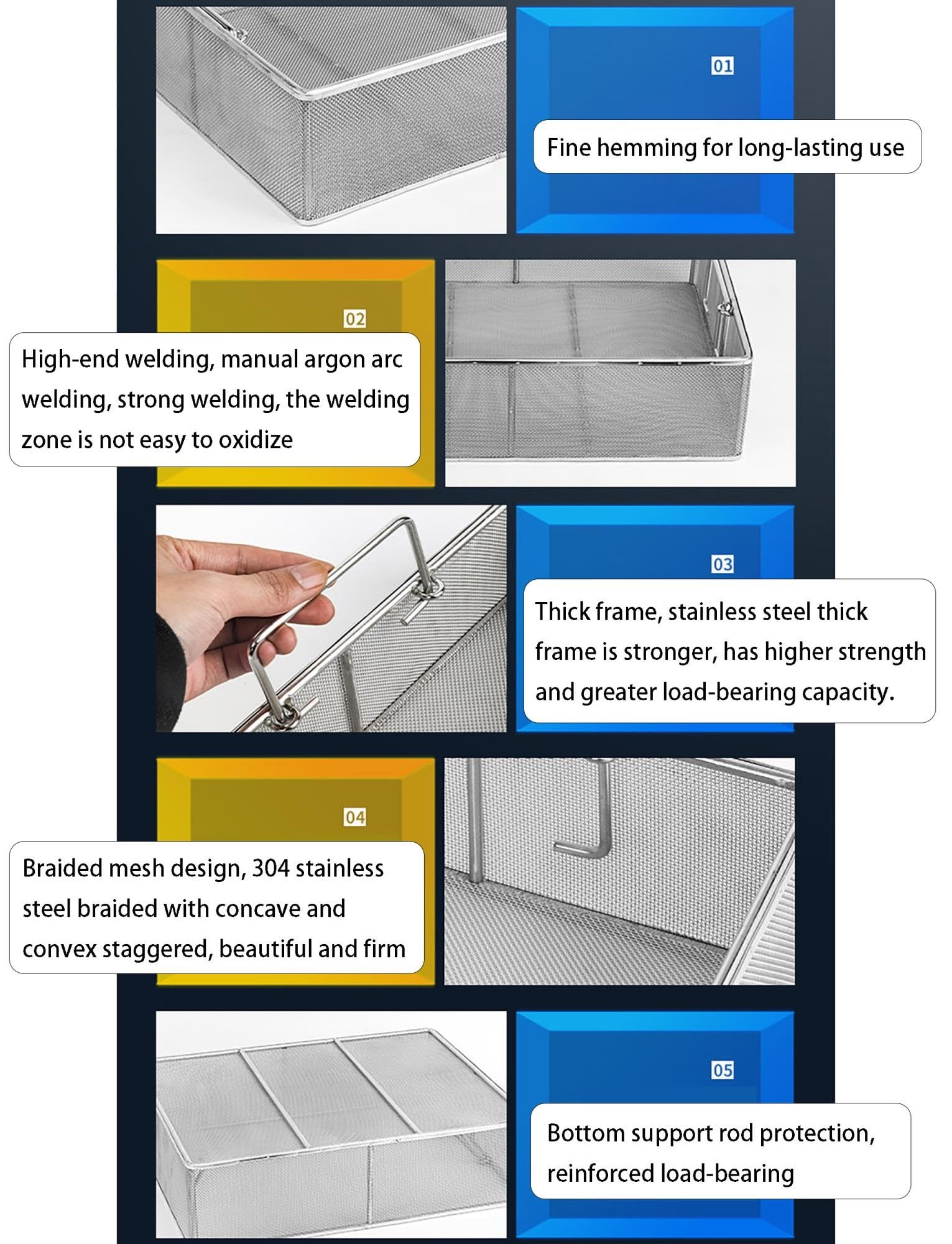 01

Fine hemming for long-lasting use

02

High-end welding, manual argon arc welding, strong welding, the welding zone is not easy to oxidize

03

Thick frame, stainless steel thick frame is stronger, has higher strength and greater load-bearing capacity.

04

Braided mesh design, 304 stainless steel braided with concave and convex staggered, beautiful and firm

05

Bottom support rod protection, reinforced load-bearing